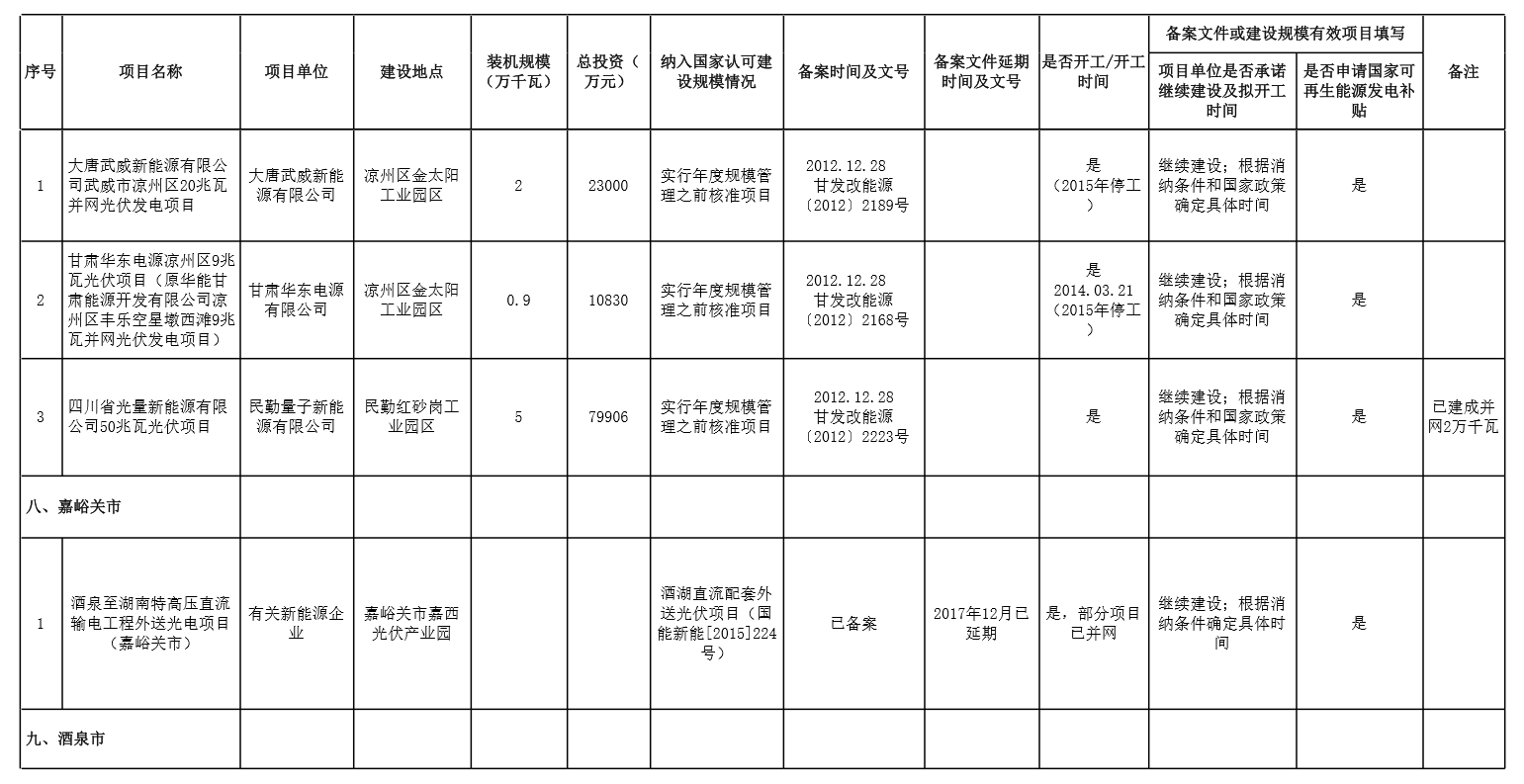 | 序号 | 项目名称 | 项目单位 | 建设地点 | 装机规模（万千瓦） | 总投资（万元） | 纳入国家认可建设规模情况 | 备案时间及文号 | 备案文件延期时间及文号 | 是否开工/开工时间 | 备案文件或建设规模有效项目填写：项目单位是否承诺继续建设及拟开工时间 | 备案文件或建设规模有效项目填写：是否申请国家可再生能源发电补贴 | 备注 |
|---|---|---|---|---|---|---|---|---|---|---|---|---|
| 1 | 大唐武威新能源有限公司武威市凉州区20兆瓦并网光伏发电项目 | 大唐武威新能源有限公司 | 凉州区金太阳工业园区 | 2 | 23000 | 实行年度规模管理之前核准项目 | 2012.12.28 甘发改能源〔2012〕2189号 | | 是（2015年停工） | 继续建设；根据消纳条件和国家政策确定具体时间 | 是 | |
| 2 | 甘肃华东电源凉州区9兆瓦光伏项目（原华能甘肃能源开发有限公司凉州区丰乐空星墩西滩9兆瓦并网光伏发电项目） | 甘肃华东电源有限公司 | 凉州区金太阳工业园区 | 0.9 | 10830 | 实行年度规模管理之前核准项目 | 2012.12.28 甘发改能源〔2012〕2168号 | | 是 2014.03.21（2015年停工） | 继续建设；根据消纳条件和国家政策确定具体时间 | 是 | |
| 3 | 四川省光量新能源有限公司50兆瓦光伏项目 | 民勤量子新能源有限公司 | 民勤红砂岗工业园区 | 5 | 79906 | 实行年度规模管理之前核准项目 | 2012.12.28 甘发改能源〔2012〕2223号 | | 是 | 继续建设；根据消纳条件和国家政策确定具体时间 | 是 | 已建成并网2万千瓦 |
| 八、嘉峪关市 | | | | | | | | | | | | |
| 1 | 酒泉至湖南特高压直流输电工程外送光电项目（嘉峪关市） | 有关新能源企业 | 嘉峪关市嘉西光伏产业园 | | | 酒湖直流配套外送光伏项目（国能新能[2015]224号） | 已备案 | 2017年12月已延期 | 是，部分项目已并网 | 继续建设；根据消纳条件确定具体时间 | 是 | |
| 九、酒泉市 | | | | | | | | | | | | |